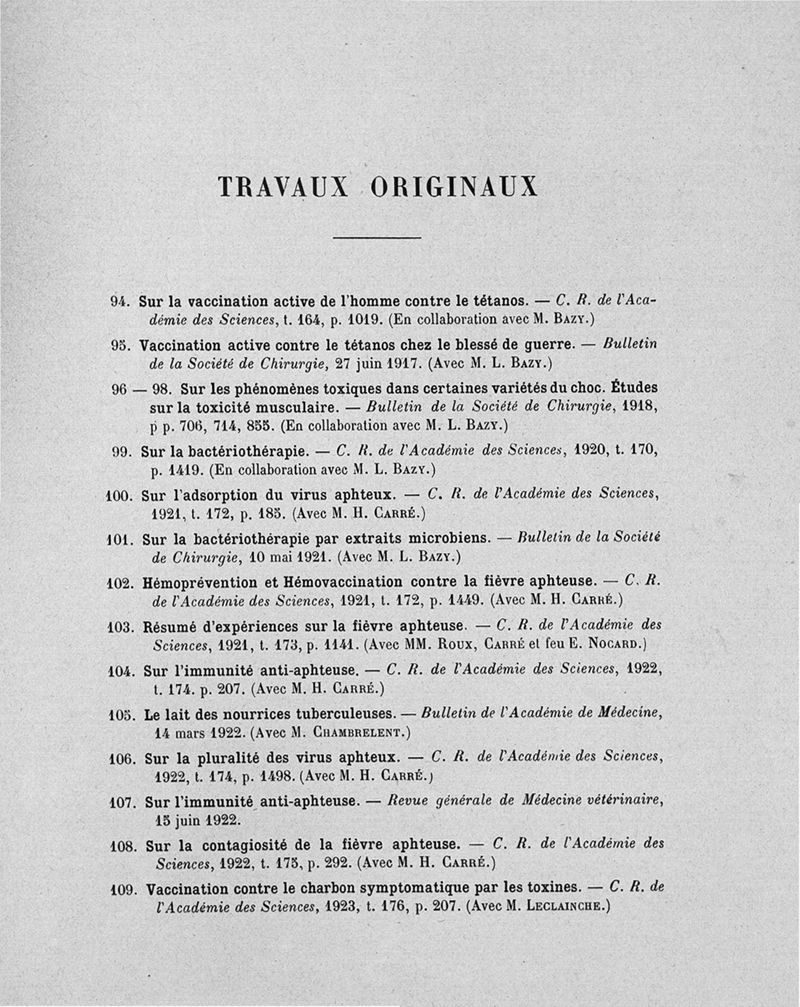 TRAVAUX ORIGINAUX

94. Sur la vaccination active de l'homme contre le tétanos. — C. R. de l'Académie des Sciences, t. 164, p. 1019. (En collaboration avec M. Bazy.)

95. Vaccination active contre le tétanos chez le blessé de guerre. — Bulletin de la Société de Chirurgie, 27 juin 1917. (Avec M. L. Bazy.)

96 — 98. Sur les phénomènes toxiques dans certaines variétés du choc. Études sur la toxicité musculaire. — Bulletin de la Société de Chirurgie, 1918, p p. 706, 714, 855. (En collaboration avec M. L. Bazy.)

99. Sur la bactériothérapie. — C. R. de l'Académie des Sciences, 1920, t. 170, p. 1419. (En collaboration avec M. L. Bazy.)

100. Sur l'adsorption du virus aphteux. — C. R. de l'Académie des Sciences, 1921, t. 172, p. 185. (Avec M. H. Carré.)

101. Sur la bactériothérapie par extraits microbiens. — Bulletin de la Société de Chirurgie, 10 mai 1921. (Avec M. L. Bazy.)

102. Hémoprévention et Hémovaccination contre la fièvre aphteuse. — C. R. de l'Académie des Sciences, 1921, t. 172, p. 1449. (Avec M. H. Carré.)

103. Résumé d'expériences sur la fièvre aphteuse. — C. R. de l'Académie des Sciences, 1921, t. 173, p. 1141. (Avec MM. Roux, Carré et feu E. Nocard.)

104. Sur l'immunité anti-aphteuse. — C. R. de l'Académie des Sciences, 1922, t. 174. p. 207. (Avec M. H. Carré.)

105. Le lait des nourrices tuberculeuses. — Bulletin de l'Académie de Médecine, 14 mars 1922. (Avec M. Chambrelent.)

106. Sur la pluralité des virus aphteux. — C. R. de l'Académie des Sciences, 1922, t. 174, p. 1498. (Avec M. H. Carré.)

107. Sur l'immunité anti-aphteuse. — Revue générale de Médecine vétérinaire, 15 juin 1922.

108. Sur la contagiosité de la fièvre aphteuse. — C. R. de l'Académie des Sciences, 1922, t. 175, p. 292. (Avec M. H. Carré.)

109. Vaccination contre le charbon symptomatique par les toxines. — C. R. de l'Académie des Sciences, 1923, t. 176, p. 207. (Avec M. Leclainche.)